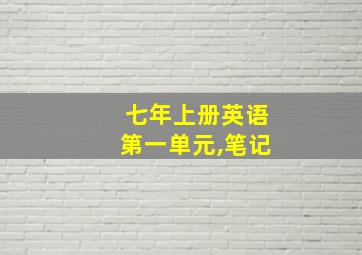 七年上册英语
第一单元,笔记